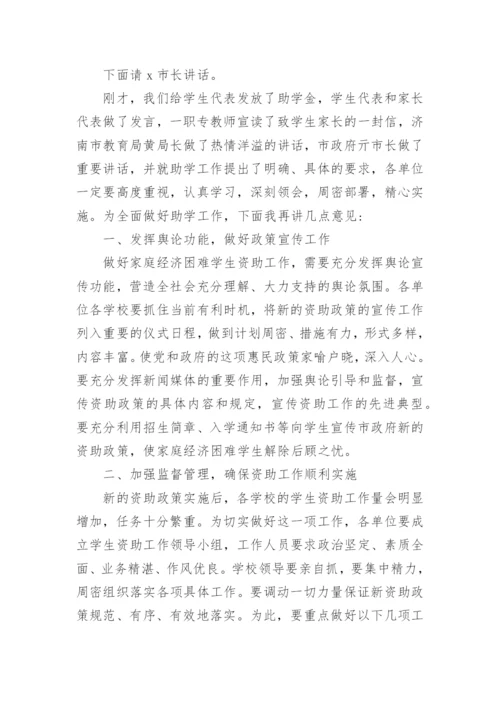 下面请 x 市长讲话。

刚才，我们给学生代表发放了助学金，学生代表和家长代表做了发言，一职专教师宣读了致学生家长的一封信，济南市教育局黄局长做了热情洋溢的讲话，市政府亓市长做了重要讲话，并就助学工作提出了明确、具体的要求，各单位一定要高度重视，认真学习，深刻领会，周密部署，精心实施。为全面做好助学工作，下面我再讲几点意见：

一、发挥舆论功能，做好政策宣传工作

做好家庭经济困难学生资助工作，需要充分发挥舆论宣传功能，营造全社会充分理解、大力支持的舆论氛围。各单位各学校要抓住当前有利时机，将新的资助政策的宣传工作列入重要的仪式日程，做到计划周密、措施有力，形式多样，内容丰富。使党和政府的这项惠民政策家喻户晓，深入人心。要充分发挥新闻媒体的重要作用，加强舆论引导和监督，宣传资助政策的具体内容和规定，宣传资助工作的先进典型。要充分利用招生简章、入学通知书等向学生宣传市政府新的资助政策，使家庭经济困难学生解除后顾之忧。

二、加强监督管理，确保资助工作顺利实施

新的资助政策实施后，各学校的学生资助工作量会明显增加，任务十分繁重。为切实做好这一项工作，各单位要成立学生资助工作领导小组，工作人员要求政治坚定、素质全面、业务精湛、作风优良。学校领导要亲自抓，要集中精力，周密组织落实各项具体工作。要调动一切力量保证新资助政策规范、有序、有效地落实。为此，要重点做好以下几项工